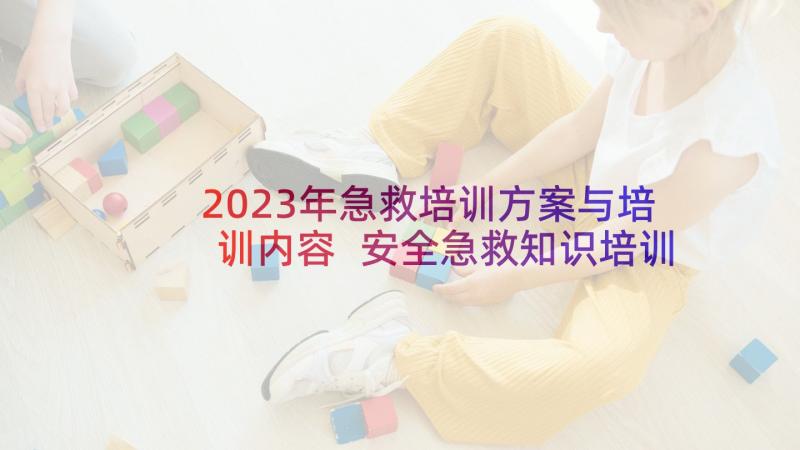 2023年急救培训方案与培训内容 安全急救知识培训